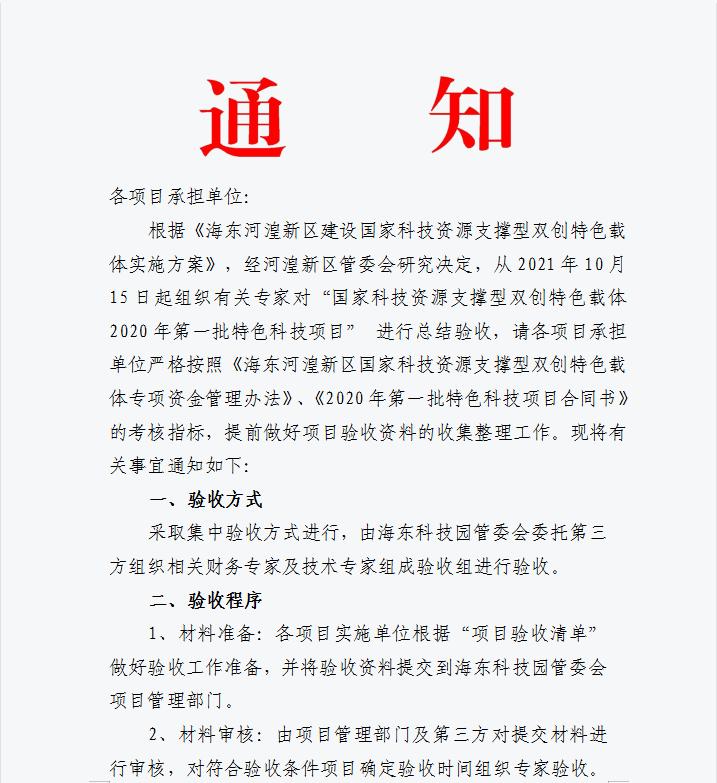 通　知

各项目承担单位:

根据《海东河湟新区建设国家科技资源支撑型双创特色载体实施方案》，经河湟新区管委会研究决定，从 2021 年 10 月 15 日起组织有关专家对“国家科技资源支撑型双创特色载体 2020 年第一批特色科技项目”　进行总结验收，请各项目承担单位严格按照《海东河湟新区国家科技资源支撑型双创特色载体专项资金管理办法》、《2020 年第一批特色科技项目合同书》的考核指标，提前做好项目验收资料的收集整理工作。现将有关事宜通知如下:

一、验收方式

采取集中验收方式进行，由海东科技园管委会委托第三方组织相关财务专家及技术专家组成验收组进行验收。

二、验收程序

1、材料准备：各项目实施单位根据“项目验收清单”做好验收工作准备，并将验收资料提交到海东科技园管委会项目管理部门。

2、材料审核：由项目管理部门及第三方对提交材料进行审核，对符合验收条件项目确定验收时间组织专家验收。